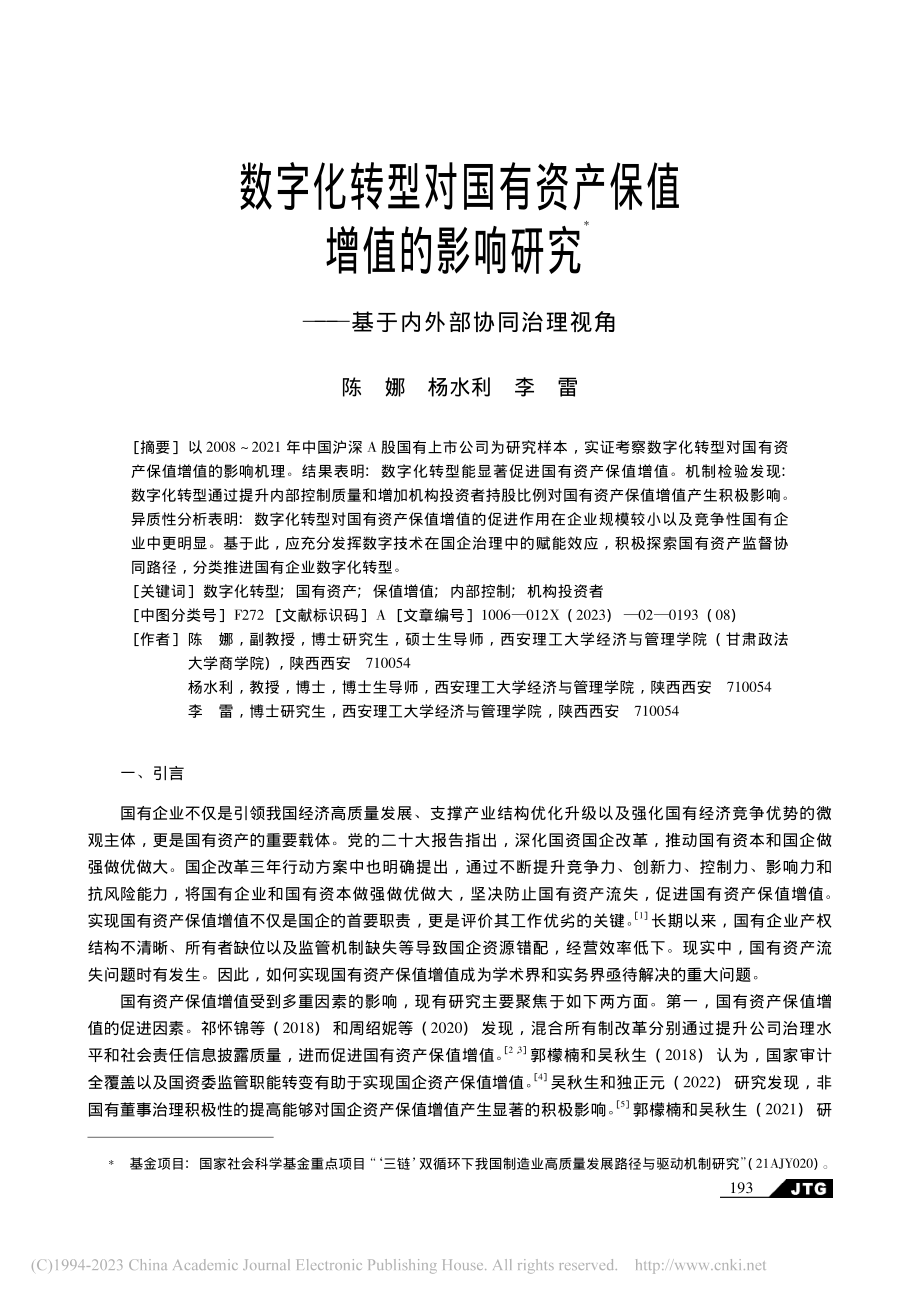 数字化转型对国有资产保值增值的影响研究*

——基于内外部协同治理视角

陈　娜　杨水利　李　雷

［摘要］以 2008 ~ 2021 年中国沪深 A 股国有上市公司为研究样本，实证考察数字化转型对国有资产保值增值的影响机理。结果表明：数字化转型能显著促进国有资产保值增值。机制检验发现：数字化转型通过提升内部控制质量和增加机构投资者持股比例对国有资产保值增值产生积极影响。异质性分析表明：数字化转型对国有资产保值增值的促进作用在企业规模较小以及竞争性国有企业中更明显。基于此，应充分发挥数字技术在国企治理中的赋能效应，积极探索国有资产监督协同路径，分类推进国有企业数字化转型。

［关键词］数字化转型；国有资产；保值增值；内部控制；机构投资者

［中图分类号］F272 ［文献标识码］A ［文章编号］1006—012X（2023）—02—0193（08）

［作者］陈　娜，副教授，博士研究生，硕士生导师，西安理工大学经济与管理学院（甘肃政法大学商学院），陕西西安　710054

杨水利，教授，博士，博士生导师，西安理工大学经济与管理学院，陕西西安　710054

李　雷，博士研究生，西安理工大学经济与管理学院，陕西西安　710054

一、引言

国有企业不仅是引领我国经济高质量发展、支撑产业结构优化升级以及强化国有经济竞争优势的微观主体，更是国有资产的重要载体。党的二十大报告指出，深化国资国企改革，推动国有资本和国企做强做优做大。国企改革三年行动方案中也明确提出，通过不断提升竞争力、创新力、控制力、影响力和抗风险能力，将国有企业和国有资本做强做优做大，坚决防止国有资产流失，促进国有资产保值增值。实现国有资产保值增值不仅是国企的首要职责，更是评价其工作优劣的关键。$^{[1]}$长期以来，国有企业产权结构不清晰、所有者缺位以及监管机制缺失等导致国企资源错配，经营效率低下。现实中，国有资产流失问题时有发生。因此，如何实现国有资产保值增值成为学术界和实务界亟待解决的重大问题。

国有资产保值增值受到多重因素的影响，现有研究主要聚焦于如下两方面。第一，国有资产保值增值的促进因素。祁怀锦等（2018）和周绍妮等（2020）发现，混合所有制改革分别通过提升公司治理水平和社会责任信息披露质量，进而促进国有资产保值增值。$^{[2,3]}$郭檬楠和吴秋生（2018）认为，国家审计全覆盖以及国资委监管职能转变有助于实现国企资产保值增值。$^{[4]}$吴秋生和独正元（2022）研究发现，非国有董事治理积极性的提高能够对国企资产保值增值产生显著的积极影响。$^{[5]}$郭檬楠和吴秋生（2021）研

*　基金项目：国家社会科学基金重点项目“‘三链’双循环下我国制造业高质量发展路径与驱动机制研究”（21AJY020）。

193　JTG

(C)1994-2023 China Academic Journal Electronic Publishing House. All rights reserved. http://www.cnki.net